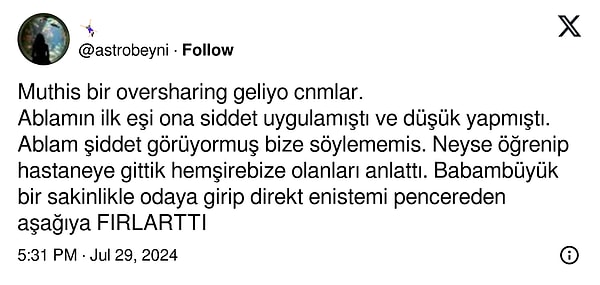 @astrobeyni · Follow

Muthis bir oversharing geliyo cnmlar.
Ablamın ilk eşi ona siddet uygulamıştı ve düşük yapmıştı. Ablam şiddet görüyormuş bize söylememis. Neyse öğrenip hastaneye gittik hemşirebize olanları anlattı. Babambüyük bir sakinlikle odaya girip direkt enistemi pencereden aşağıya FIRLARTTI

5:31 PM · Jul 29, 2024